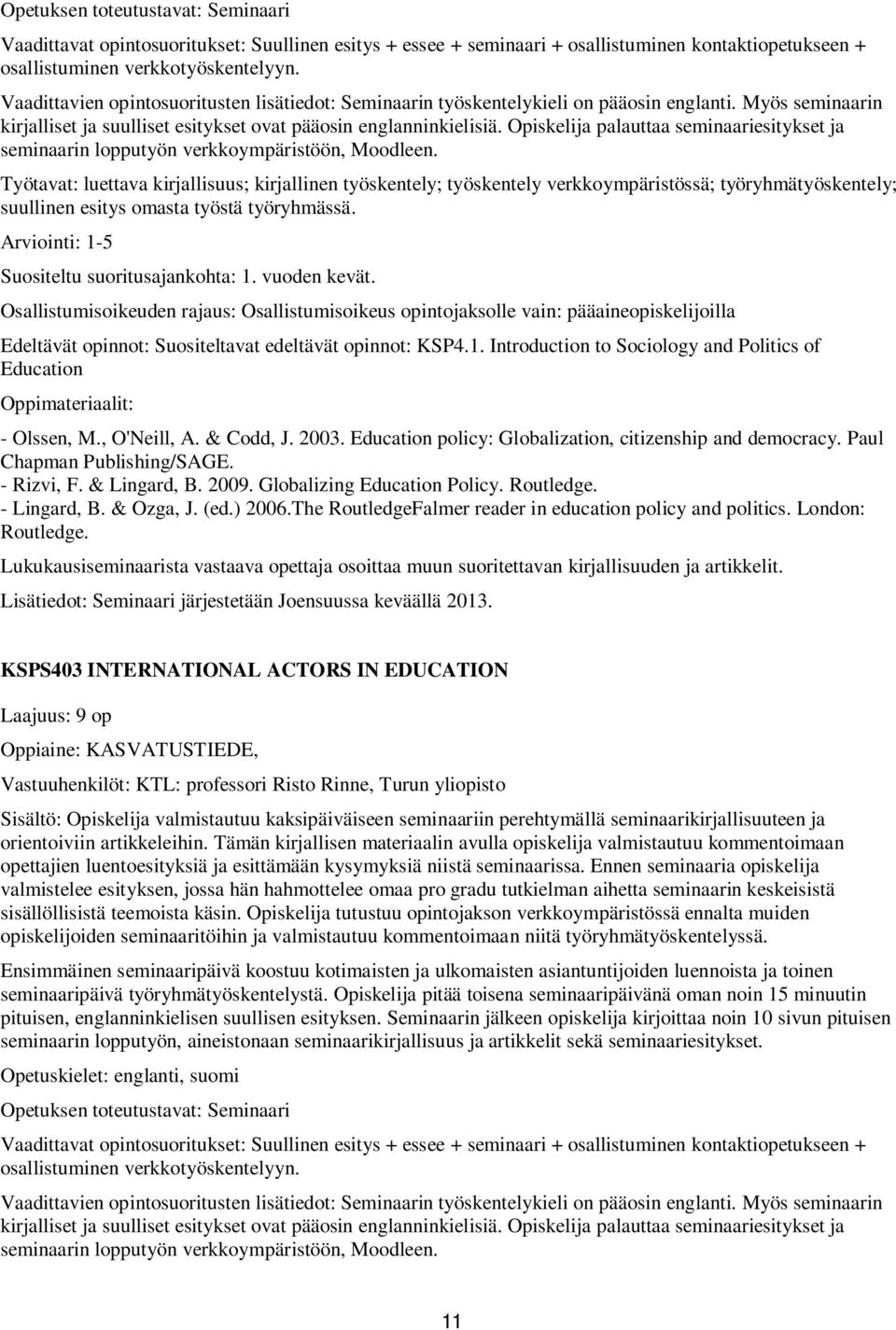 Opetuksen toteutustavat: Seminaari

Vaadittavat opintosuoritukset: Suullinen esitys + essee + seminaari + osallistuminen kontaktiopetukseen + osallistuminen verkkotyöskentelyyn.

Vaadittavien opintosuoritusten lisätiedot: Seminaarin työskentelykieli on pääosin englanti. Myös seminaarin kirjalliset ja suulliset esitykset ovat pääosin englanninkielisiä. Opiskelija palauttaa seminaariesitykset ja seminaarin lopputyön verkkoympäristöön, Moodleen.

Työtavat: luettava kirjallisuus; kirjallinen työskentely; työskentely verkkoympäristössä; työryhmätyöskentely; suullinen esitys omasta työstä työryhmässä.

Arviointi: 1-5

Suositeltu suoritusajankohta: 1. vuoden kevät.

Osallistumisoikeuden rajaus: Osallistumisoikeus opintojaksolle vain: pääaineopiskelijoilla

Edeltävät opinnot: Suositeltavat edeltävät opinnot: KSP4.1. Introduction to Sociology and Politics of Education

Oppimateriaalit:

- Olssen, M., O'Neill, A. & Codd, J. 2003. Education policy: Globalization, citizenship and democracy. Paul Chapman Publishing/SAGE.
- Rizvi, F. & Lingard, B. 2009. Globalizing Education Policy. Routledge.
- Lingard, B. & Ozga, J. (ed.) 2006.The RoutledgeFalmer reader in education policy and politics. London: Routledge.

Lukukausiseminaarista vastaava opettaja osoittaa muun suoritettavan kirjallisuuden ja artikkelit.

Lisätiedot: Seminaari järjestetään Joensuussa keväällä 2013.

KSPS403 INTERNATIONAL ACTORS IN EDUCATION

Laajuus: 9 op

Oppiaine: KASVATUSTIEDE,

Vastuuhenkilöt: KTL: professori Risto Rinne, Turun yliopisto

Sisältö: Opiskelija valmistautuu kaksipäiväiseen seminaariin perehtymällä seminaarikirjallisuuteen ja orientoiviin artikkeleihin. Tämän kirjallisen materiaalin avulla opiskelija valmistautuu kommentoimaan opettajien luentoesityksiä ja esittämään kysymyksiä niistä seminaarissa. Ennen seminaaria opiskelija valmistelee esityksen, jossa hän hahmottelee omaa pro gradu tutkielman aihetta seminaarin keskeisistä sisällöllisistä teemoista käsin. Opiskelija tutustuu opintojakson verkkoympäristössä ennalta muiden opiskelijoiden seminaaritöihin ja valmistautuu kommentoimaan niitä työryhmätyöskentelyssä.

Ensimmäinen seminaaripäivä koostuu kotimaisten ja ulkomaisten asiantuntijoiden luennoista ja toinen seminaaripäivä työryhmätyöskentelystä. Opiskelija pitää toisena seminaaripäivänä oman noin 15 minuutin pituisen, englanninkielisen suullisen esityksen. Seminaarin jälkeen opiskelija kirjoittaa noin 10 sivun pituisen seminaarin lopputyön, aineistonaan seminaarikirjallisuus ja artikkelit sekä seminaariesitykset.

Opetuskielet: englanti, suomi

Opetuksen toteutustavat: Seminaari

Vaadittavat opintosuoritukset: Suullinen esitys + essee + seminaari + osallistuminen kontaktiopetukseen + osallistuminen verkkotyöskentelyyn.

Vaadittavien opintosuoritusten lisätiedot: Seminaarin työskentelykieli on pääosin englanti. Myös seminaarin kirjalliset ja suulliset esitykset ovat pääosin englanninkielisiä. Opiskelija palauttaa seminaariesitykset ja seminaarin lopputyön verkkoympäristöön, Moodleen.

11